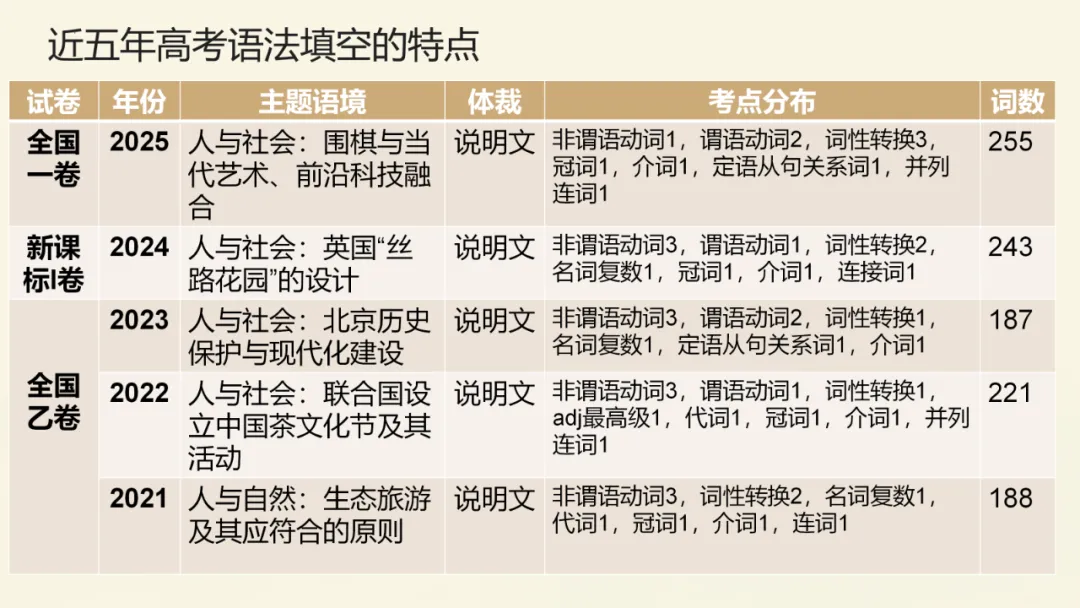 近五年高考语法填空的特点

| 试卷 | 年份 | 主题语境 | 体裁 | 考点分布 | 词数 |
|---|---|---|---|---|---|
| 全国一卷 | 2025 | 人与社会：围棋与当代艺术、前沿科技融合 | 说明文 | 非谓语动词1，谓语动词2，词性转换3，冠词1，介词1，定语从句关系词1，并列连词1 | 255 |
| 新课标I卷 | 2024 | 人与社会：英国“丝路花园”的设计 | 说明文 | 非谓语动词3，谓语动词1，词性转换2，名词复数1，冠词1，介词1，连接词1 | 243 |
| 全国乙卷 | 2023 | 人与社会：北京历史保护与现代化建设 | 说明文 | 非谓语动词3，谓语动词2，词性转换1，名词复数1，定语从句关系词1，介词1 | 187 |
|  | 2022 | 人与社会：联合国设立中国茶文化节及其活动 | 说明文 | 非谓语动词3，谓语动词1，词性转换1，adj最高级1，代词1，冠词1，介词1，并列连词1 | 221 |
|  | 2021 | 人与自然：生态旅游及其应符合的原则 | 说明文 | 非谓语动词3，词性转换2，名词复数1，代词1，冠词1，介词1，连词1 | 188 |